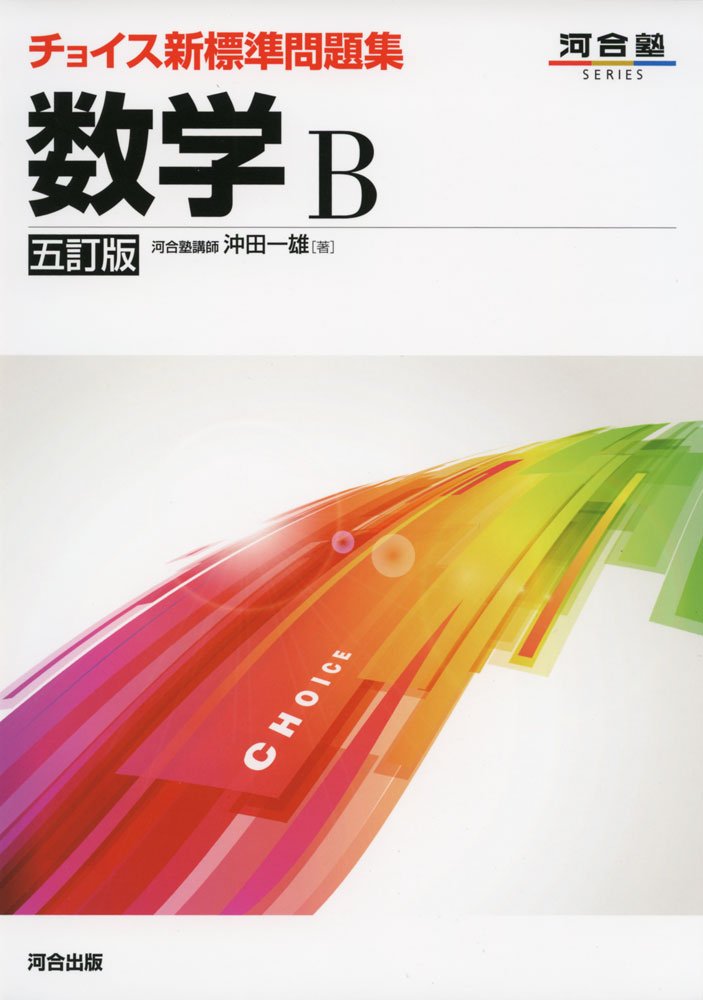 チョイス新標準問題集

河合塾
SERIES

数学 B

五訂版

河合塾講師 沖田一雄［著］

CHOICE

河合出版